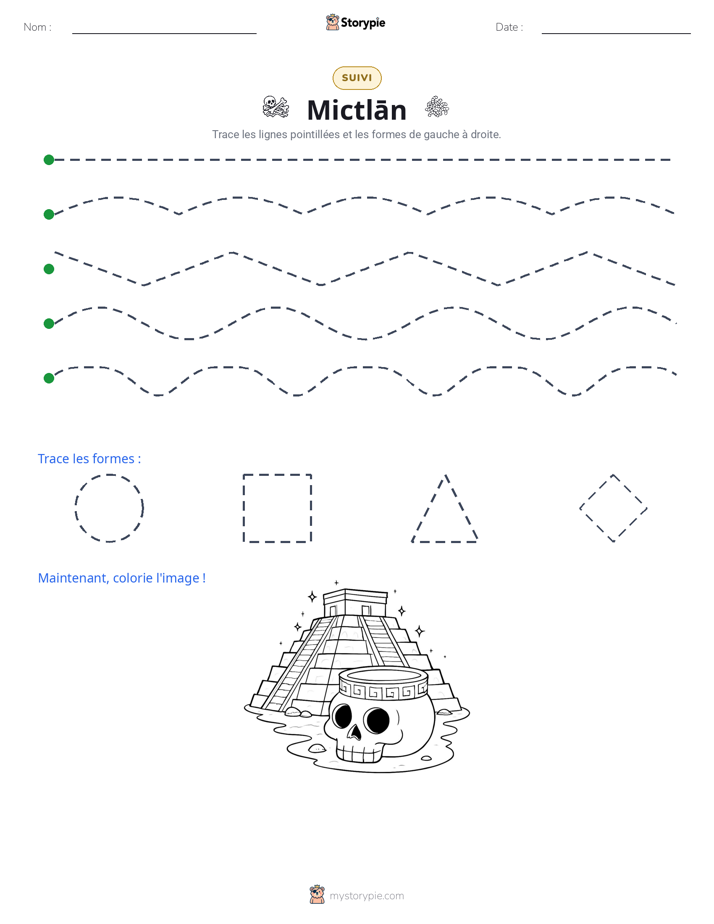 Nom : ____ Storypie Date : ____

SUIVI

Mictlān

Trace les lignes pointillées et les formes de gauche à droite.

Trace les formes :

Maintenant, colorie l'image !

mystorypie.com